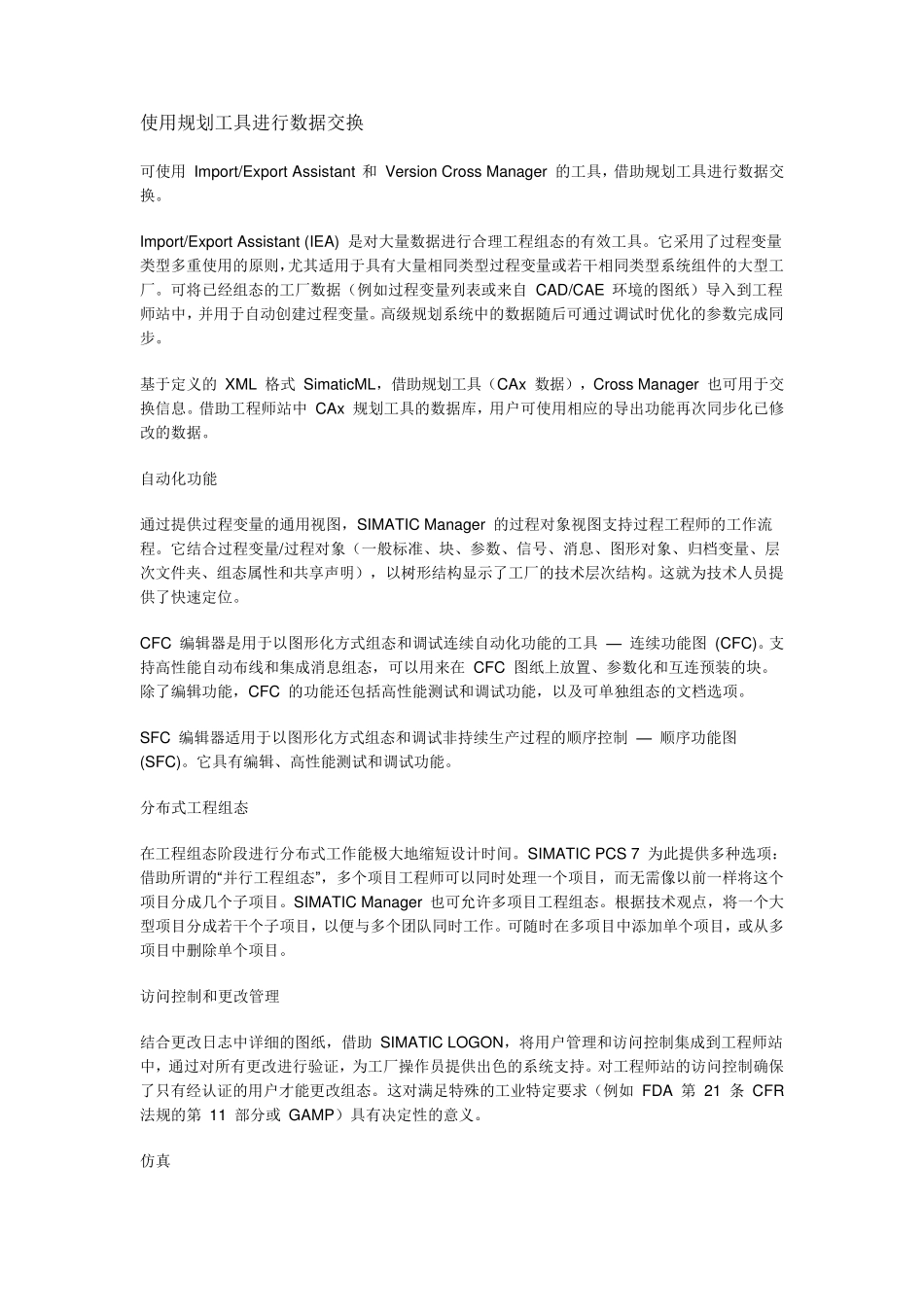 使用规划工具进行数据交换

可使用 Import/Export Assistant 和 Version Cross Manager 的工具，借助规划工具进行数据交换。

Import/Export Assistant (IEA) 是对大量数据进行合理工程组态的有效工具。它采用了过程变量类型多重使用的原则，尤其适用于具有大量相同类型过程变量或若干相同类型系统组件的大型工厂。可将已经组态的工厂数据（例如过程变量列表或来自 CAD/CAE 环境的图纸）导入到工程师站中，并用于自动创建过程变量。高级规划系统中的数据随后可通过调试时优化的参数完成同步。

基于定义的 XML 格式 SimaticML，借助规划工具（CAx 数据），Cross Manager 也可用于交换信息。借助工程师站中 CAx 规划工具的数据库，用户可使用相应的导出功能再次同步化已修改的数据。

自动化功能

通过提供过程变量的通用视图，SIMATIC Manager 的过程对象视图支持过程工程师的工作流程。它结合过程变量/过程对象（一般标准、块、参数、信号、消息、图形对象、归档变量、层次文件夹、组态属性和共享声明），以树形结构显示了工厂的技术层次结构。这就为技术人员提供了快速定位。

CFC 编辑器是用于以图形化方式组态和调试连续自动化功能的工具 — 连续功能图 (CFC)。支持高性能自动布线和集成消息组态，可以用来在 CFC 图纸上放置、参数化和互连预装的块。除了编辑功能，CFC 的功能还包括高性能测试和调试功能，以及可单独组态的文档选项。

SFC 编辑器适用于以图形化方式组态和调试非持续生产过程的顺序控制 — 顺序功能图 (SFC)。它具有编辑、高性能测试和调试功能。

分布式工程组态

在工程组态阶段进行分布式工作能极大地缩短设计时间。SIMATIC PCS 7 为此提供多种选项：借助所谓的“并行工程组态”，多个项目工程师可以同时处理一个项目，而无需像以前一样将这个项目分成几个子项目。SIMATIC Manager 也可允许多项目工程组态。根据技术观点，将一个大型项目分成若干个子项目，以便与多个团队同时工作。可随时在多项目中添加单个项目，或从多项目中删除单个项目。

访问控制和更改管理

结合更改日志中详细的图纸，借助 SIMATIC LOGON，将用户管理和访问控制集成到工程师站中，通过对所有更改进行验证，为工厂操作员提供出色的系统支持。对工程师站的访问控制确保了只有经认证的用户才能更改组态。这对满足特殊的工业特定要求（例如 FDA 第 21 条 CFR 法规的第 11 部分或 GAMP）具有决定性的意义。

仿真